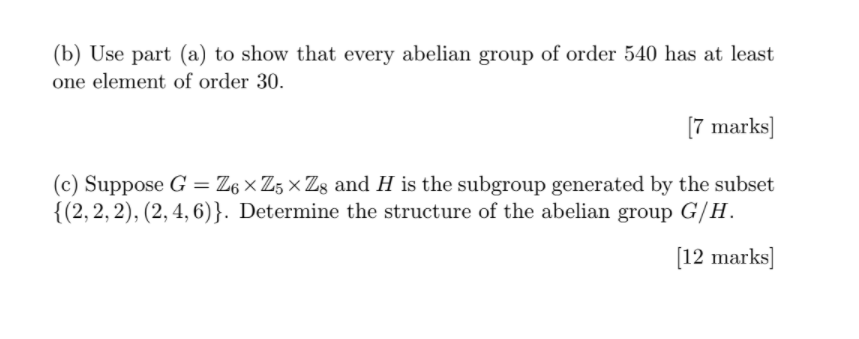 (b) Use part (a) to show that every abelian group of order 540 has at least one element of order 30.

[7 marks]

(c) Suppose $G = \mathbb{Z}_6 \times \mathbb{Z}_5 \times \mathbb{Z}_8$ and $H$ is the subgroup generated by the subset $\{(2,2,2),(2,4,6)\}$. Determine the structure of the abelian group $G/H$.

[12 marks]